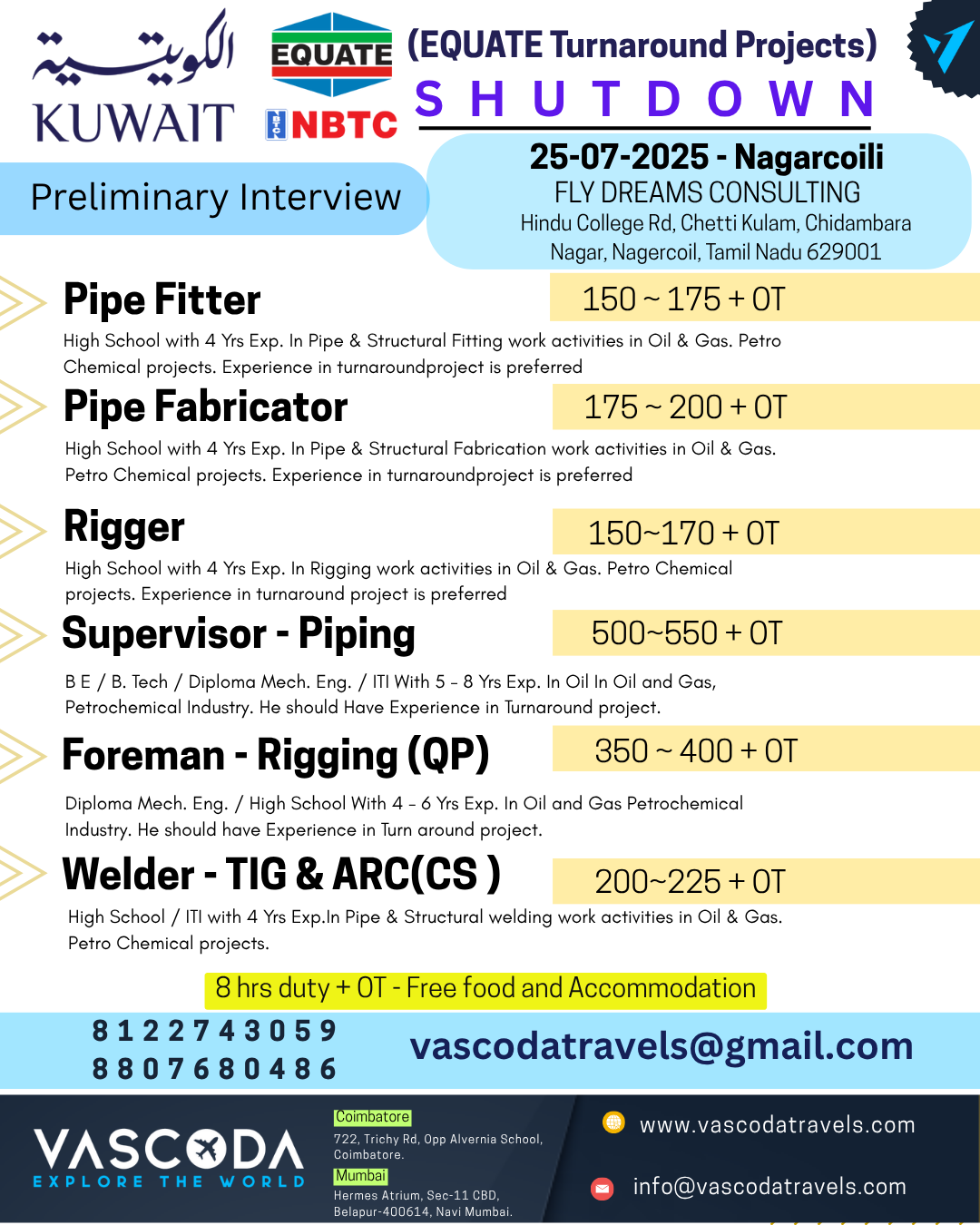 الكويتية
KUWAIT

EQUATE

NBTC

(EQUATE Turnaround Projects)

S H U T D O W N

Preliminary Interview

25-07-2025 - Nagarcoili
FLY DREAMS CONSULTING
Hindu College Rd, Chetti Kulam, Chidambara Nagar, Nagercoil, Tamil Nadu 629001

Pipe Fitter
150 ~ 175 + OT
High School with 4 Yrs Exp. In Pipe & Structural Fitting work activities in Oil & Gas. Petro Chemical projects. Experience in turnaroundproject is preferred

Pipe Fabricator
175 ~ 200 + OT
High School with 4 Yrs Exp. In Pipe & Structural Fabrication work activities in Oil & Gas. Petro Chemical projects. Experience in turnaroundproject is preferred

Rigger
150~170 + OT
High School with 4 Yrs Exp. In Rigging work activities in Oil & Gas. Petro Chemical projects. Experience in turnaround project is preferred

Supervisor - Piping
500~550 + OT
B E / B. Tech / Diploma Mech. Eng. / ITI With 5 - 8 Yrs Exp. In Oil In Oil and Gas, Petrochemical Industry. He should Have Experience in Turnaround project.

Foreman - Rigging (QP)
350 ~ 400 + OT
Diploma Mech. Eng. / High School With 4 - 6 Yrs Exp. In Oil and Gas Petrochemical Industry. He should have Experience in Turn around project.

Welder - TIG & ARC(CS )
200~225 + OT
High School / ITI with 4 Yrs Exp.In Pipe & Structural welding work activities in Oil & Gas. Petro Chemical projects.

8 hrs duty + OT - Free food and Accommodation

8122743059
8807680486

vascodatravels@gmail.com

VASCODA
EXPLORE THE WORLD

Coimbatore
722, Trichy Rd, Opp Alvernia School, Coimbatore.
Mumbai
Hermes Atrium, Sec-11 CBD, Belapur-400614, Navi Mumbai.

www.vascodatravels.com
info@vascodatravels.com